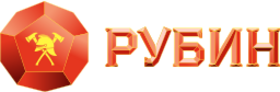 РУБИН